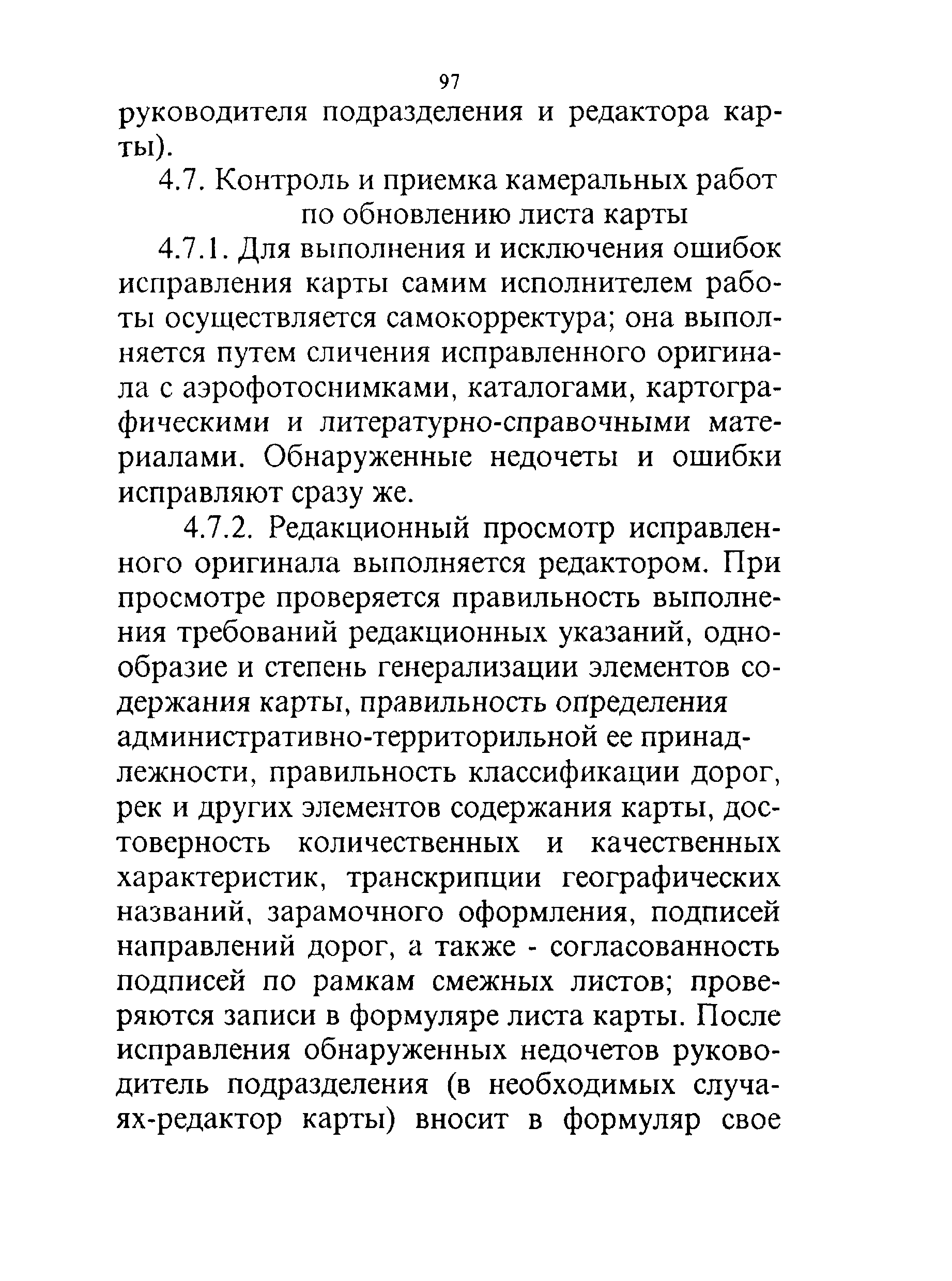 97

руководителя подразделения и редактора карты).

4.7. Контроль и приемка камеральных работ по обновлению листа карты

4.7.1. Для выполнения и исключения ошибок исправления карты самим исполнителем работы осуществляется самокорректура; она выполняется путем сличения исправленного оригинала с аэрофотоснимками, каталогами, картографическими и литературно-справочными материалами. Обнаруженные недочеты и ошибки исправляют сразу же.

4.7.2. Редакционный просмотр исправленного оригинала выполняется редактором. При просмотре проверяется правильность выполнения требований редакционных указаний, однообразие и степень генерализации элементов содержания карты, правильность определения административно-территорильной ее принадлежности, правильность классификации дорог, рек и других элементов содержания карты, достоверность количественных и качественных характеристик, транскрипции географических названий, зарамочного оформления, подписей направлений дорог, а также - согласованность подписей по рамкам смежных листов; проверяются записи в формуляре листа карты. После исправления обнаруженных недочетов руководитель подразделения (в необходимых случаях-редактор карты) вносит в формуляр свое